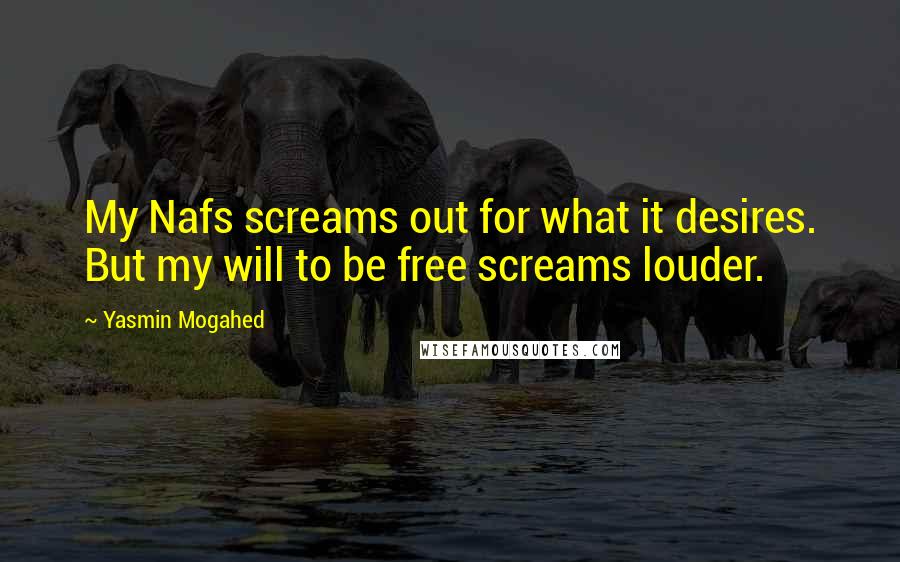 My Nafs screams out for what it desires. But my will to be free screams louder.

~ Yasmin Mogahed

WISEFAMOUSQUOTES.COM